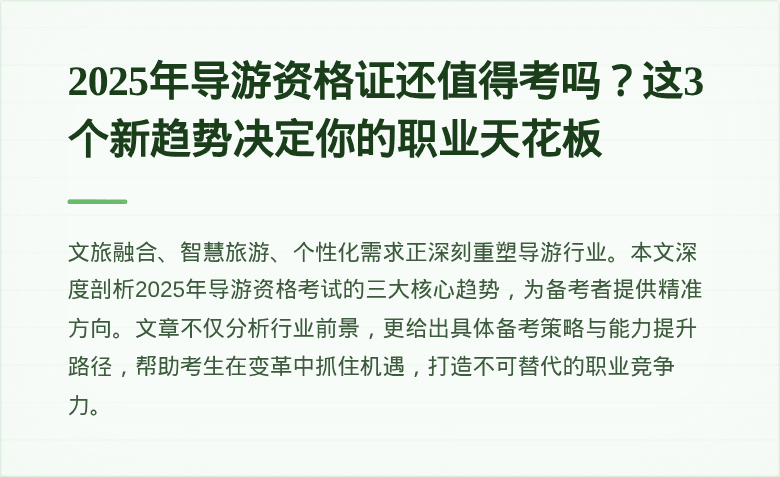 2025年导游资格证还值得考吗？这3个新趋势决定你的职业天花板

文旅融合、智慧旅游、个性化需求正深刻重塑导游行业。本文深度剖析2025年导游资格考试的三大核心趋势，为备考者提供精准方向。文章不仅分析行业前景，更给出具体备考策略与能力提升路径，帮助考生在变革中抓住机遇，打造不可替代的职业竞争力。